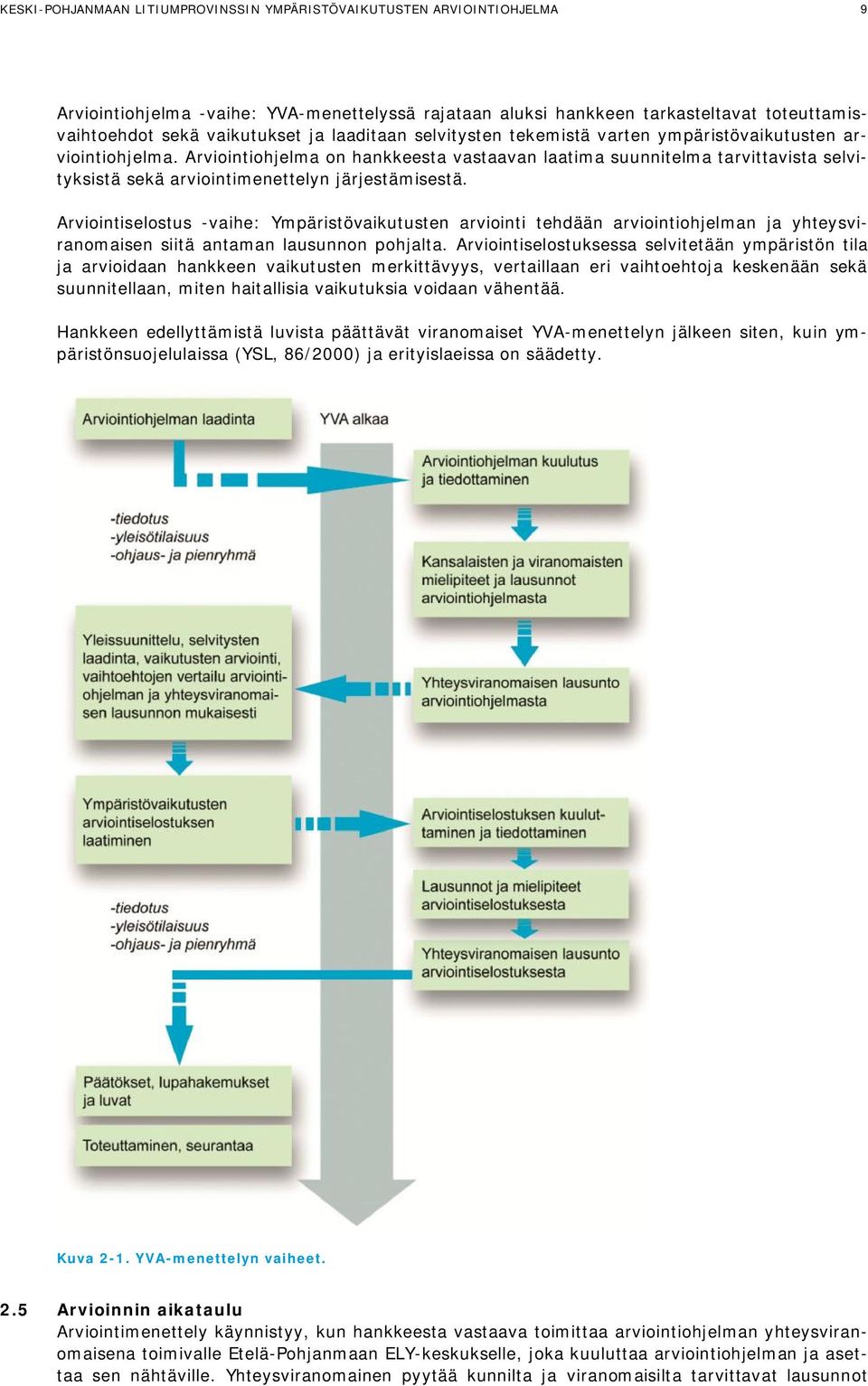 KESKI-POHJANMAAN LITIUMPROVINSSIN YMPÄRISTÖVAIKUTUSTEN ARVIOINTIOHJELMA 9

Arviointiohjelma -vaihe: YVA-menettelyssä rajataan aluksi hankkeen tarkasteltavat toteuttamisvaihtoehdot sekä vaikutukset ja laaditaan selvitysten tekemistä varten ympäristövaikutusten arviointiohjelma. Arviointiohjelma on hankkeesta vastaavan laatima suunnitelma tarvittavista selvityksistä sekä arviointimenettelyn järjestämisestä.

Arviointiselostus -vaihe: Ympäristövaikutusten arviointi tehdään arviointiohjelman ja yhteysviranomaisen siitä antaman lausunnon pohjalta. Arviointiselostuksessa selvitetään ympäristön tila ja arvioidaan hankkeen vaikutusten merkittävyys, vertaillaan eri vaihtoehtoja keskenään sekä suunnitellaan, miten haitallisia vaikutuksia voidaan vähentää.

Hankkeen edellyttämistä luvista päättävät viranomaiset YVA-menettelyn jälkeen siten, kuin ympäristönsuojelulaissa (YSL, 86/2000) ja erityislaeissa on säädetty.

Arviointiohjelman laadinta

YVA alkaa

Arviointiohjelman kuulutus ja tiedottaminen

-tiedotus
-yleisötilaisuus
-ohjaus- ja pienryhmä

Kansalaisten ja viranomaisten mielipiteet ja lausunnot arviointiohjelmasta

Yleissuunnittelu, selvitysten laadinta, vaikutusten arviointi, vaihtoehtojen vertailu arviointiohjelman ja yhteysviranomaisen lausunnon mukaisesti

Yhteysviranomaisen lausunto arviointiohjelmasta

Ympäristövaikutusten arviointiselostuksen laatiminen

Arviointiselostuksen kuuluttaminen ja tiedottaminen

Lausunnot ja mielipiteet arviointiselostuksesta

-tiedotus
-yleisötilaisuus
-ohjaus- ja pienryhmä

Yhteysviranomaisen lausunto arviointiselostuksesta

Päätökset, lupahakemukset ja luvat

Toteuttaminen, seurantaa

Kuva 2-1. YVA-menettelyn vaiheet.

2.5 Arvioinnin aikataulu
Arviointimenettely käynnistyy, kun hankkeesta vastaava toimittaa arviointiohjelman yhteysviranomaisena toimivalle Etelä-Pohjanmaan ELY-keskukselle, joka kuuluttaa arviointiohjelman ja asettaa sen nähtäville. Yhteysviranomainen pyytää kunnilta ja viranomaisilta tarvittavat lausunnot